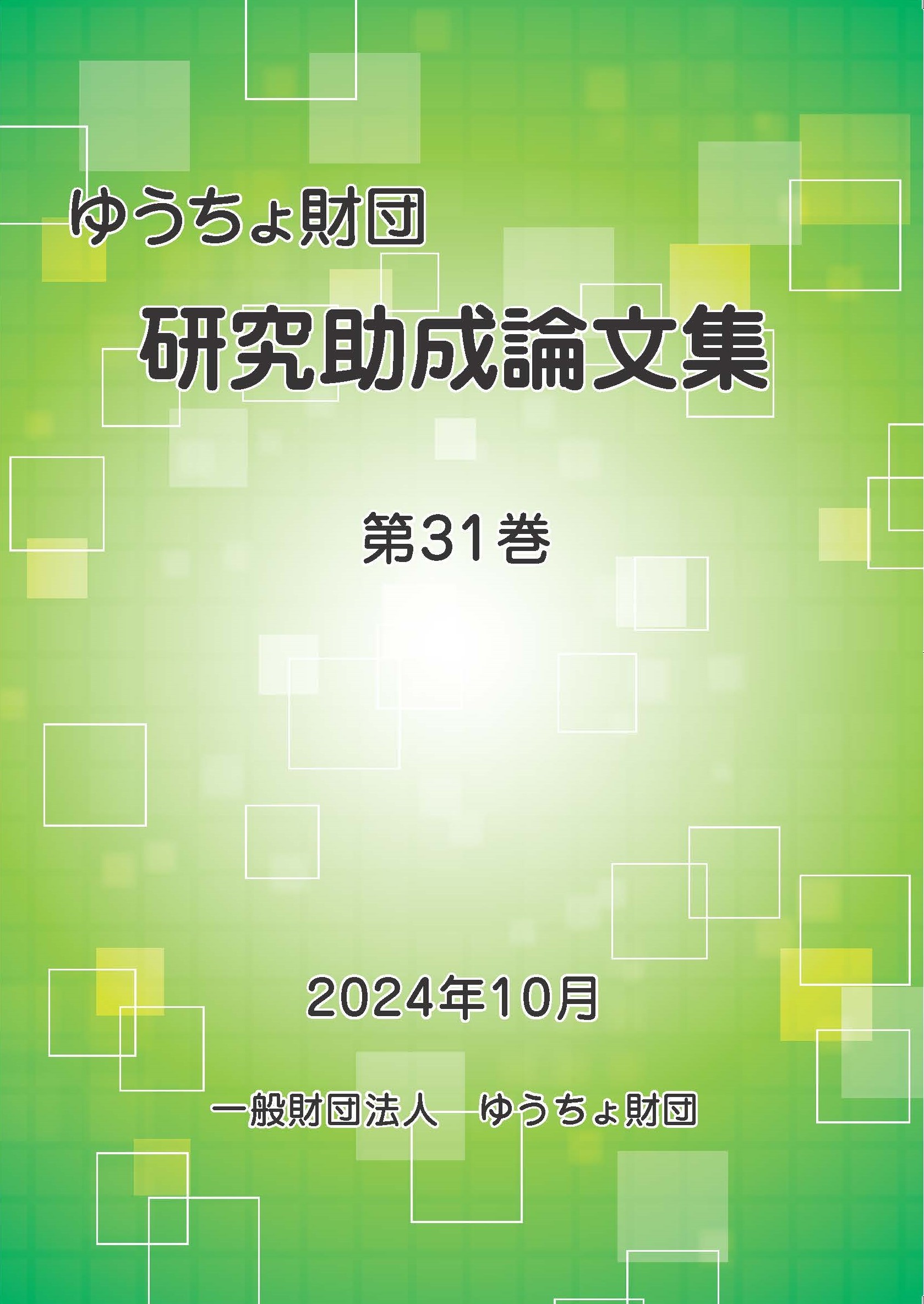 ゆうちょ財団

研究助成論文集

第31巻

2024年10月

一般財団法人　ゆうちょ財団